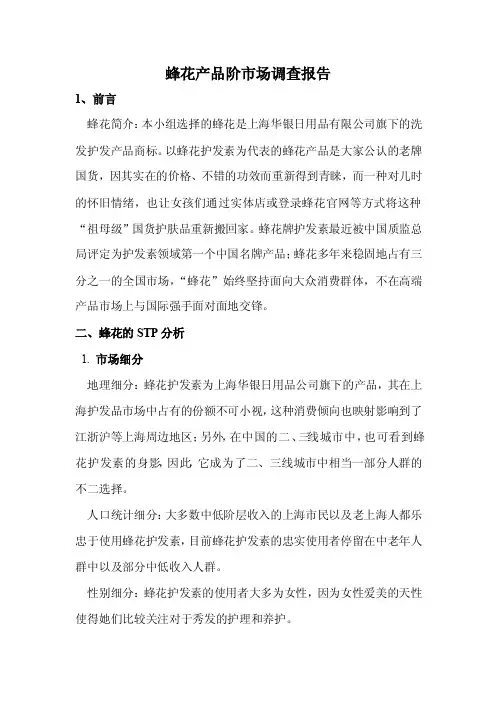 蜂花产品阶市场调查报告

1、前言

蜂花简介：本小组选择的蜂花是上海华银日用品有限公司旗下的洗发护发产品商标。以蜂花护发素为代表的蜂花产品是大家公认的老牌国货，因其实在的价格、不错的功效而重新得到青睐，而一种对儿时的怀旧情绪，也让女孩们通过实体店或登录蜂花官网等方式将这种“祖母级”国货护肤品重新搬回家。蜂花牌护发素最近被中国质监总局评定为护发素领域第一个中国名牌产品；蜂花多年来稳固地占有三分之一的全国市场，“蜂花”始终坚持面向大众消费群体，不在高端产品市场上与国际强手面对面地交锋。

二、蜂花的 STP 分析

1. 市场细分

地理细分：蜂花护发素为上海华银日用品公司旗下的产品，其在上海护发品市场中占有的份额不可小视，这种消费倾向也映射影响到了江浙沪等上海周边地区；另外,在中国的二、三线城市中，也可看到蜂花护发素的身影,因此,它成为了二、三线城市中相当一部分人群的不二选择。

人口统计细分：大多数中低阶层收入的上海市民以及老上海人都乐忠于使用蜂花护发素，目前蜂花护发素的忠实使用者停留在中老年人群中以及部分中低收入人群。

性别细分：蜂花护发素的使用者大多为女性，因为女性爱美的天性使得她们比较关注对于秀发的护理和养护。